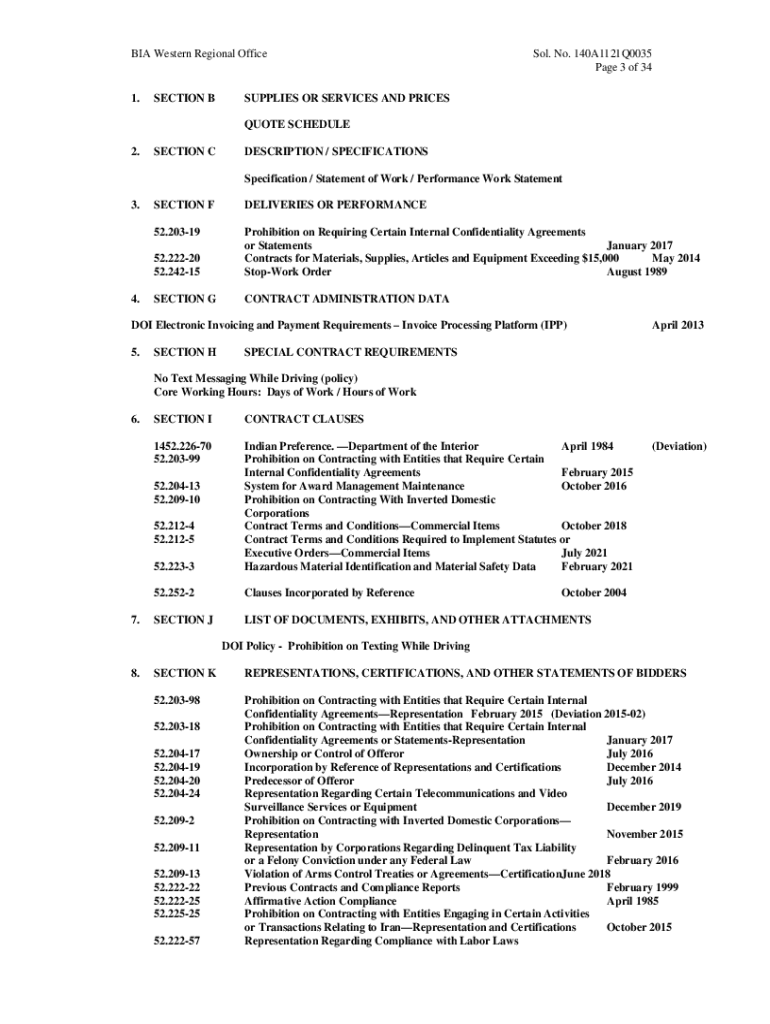 BIA Western Regional Office

Sol. No. 140A1121Q0035
Page 3 of 34

1. SECTION B SUPPLIES OR SERVICES AND PRICES

QUOTE SCHEDULE

2. SECTION C DESCRIPTION / SPECIFICATIONS

Specification / Statement of Work / Performance Work Statement

3. SECTION F DELIVERIES OR PERFORMANCE

52.203-19 Prohibition on Requiring Certain Internal Confidentiality Agreements or Statements January 2017
52.222-20 Contracts for Materials, Supplies, Articles and Equipment Exceeding $15,000 May 2014
52.242-15 Stop-Work Order August 1989

4. SECTION G CONTRACT ADMINISTRATION DATA

DOI Electronic Invoicing and Payment Requirements – Invoice Processing Platform (IPP) April 2013

5. SECTION H SPECIAL CONTRACT REQUIREMENTS

No Text Messaging While Driving (policy)
Core Working Hours: Days of Work / Hours of Work

6. SECTION I CONTRACT CLAUSES

1452.226-70 Indian Preference. —Department of the Interior April 1984 (Deviation)
52.203-99 Prohibition on Contracting with Entities that Require Certain Internal Confidentiality Agreements February 2015
52.204-13 System for Award Management Maintenance October 2016
52.209-10 Prohibition on Contracting With Inverted Domestic Corporations
52.212-4 Contract Terms and Conditions—Commercial Items October 2018
52.212-5 Contract Terms and Conditions Required to Implement Statutes or Executive Orders—Commercial Items July 2021
52.223-3 Hazardous Material Identification and Material Safety Data February 2021

52.252-2 Clauses Incorporated by Reference October 2004

7. SECTION J LIST OF DOCUMENTS, EXHIBITS, AND OTHER ATTACHMENTS

DOI Policy - Prohibition on Texting While Driving

8. SECTION K REPRESENTATIONS, CERTIFICATIONS, AND OTHER STATEMENTS OF BIDDERS

52.203-98 Prohibition on Contracting with Entities that Require Certain Internal Confidentiality Agreements—Representation February 2015 (Deviation 2015-02)
52.203-18 Prohibition on Contracting with Entities that Require Certain Internal Confidentiality Agreements or Statements-Representation January 2017
52.204-17 Ownership or Control of Offeror July 2016
52.204-19 Incorporation by Reference of Representations and Certifications December 2014
52.204-20 Predecessor of Offeror July 2016
52.204-24 Representation Regarding Certain Telecommunications and Video Surveillance Services or Equipment December 2019
52.209-2 Prohibition on Contracting with Inverted Domestic Corporations—Representation November 2015
52.209-11 Representation by Corporations Regarding Delinquent Tax Liability or a Felony Conviction under any Federal Law February 2016
52.209-13 Violation of Arms Control Treaties or Agreements—Certification June 2018
52.222-22 Previous Contracts and Compliance Reports February 1999
52.222-25 Affirmative Action Compliance April 1985
52.225-25 Prohibition on Contracting with Entities Engaging in Certain Activities or Transactions Relating to Iran—Representation and Certifications October 2015
52.222-57 Representation Regarding Compliance with Labor Laws